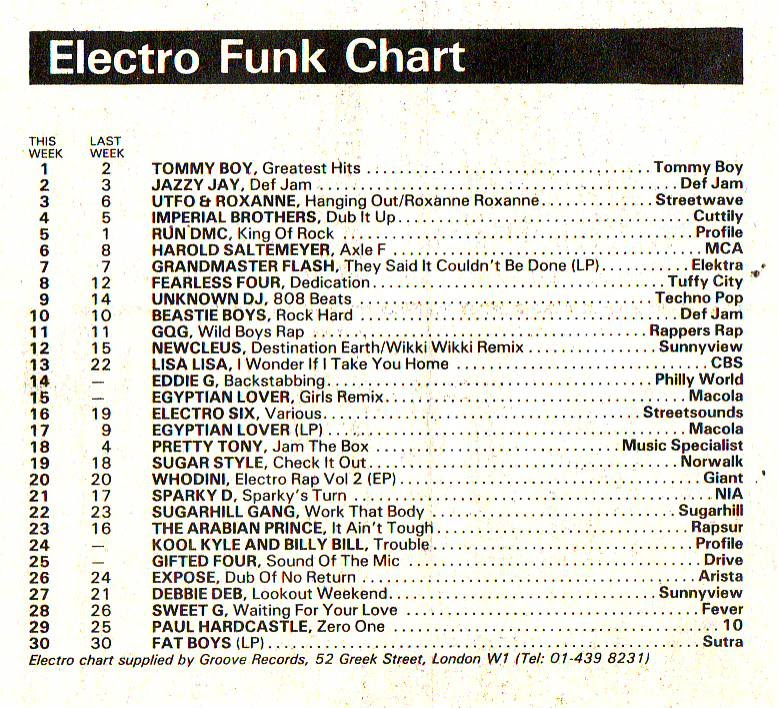 Electro Funk Chart

| THIS WEEK | LAST WEEK | | |
|---|---|---|---|
| 1 | 2 | TOMMY BOY, Greatest Hits | Tommy Boy |
| 2 | 3 | JAZZY JAY, Def Jam | Def Jam |
| 3 | 6 | UTFO & ROXANNE, Hanging Out/Roxanne Roxanne | Streetwave |
| 4 | 5 | IMPERIAL BROTHERS, Dub It Up | Cuttily |
| 5 | 1 | RUN DMC, King Of Rock | Profile |
| 6 | 8 | HAROLD SALTEMEYER, Axle F | MCA |
| 7 | 7 | GRANDMASTER FLASH, They Said It Couldn't Be Done (LP) | Elektra |
| 8 | 12 | FEARLESS FOUR, Dedication | Tuffy City |
| 9 | 14 | UNKNOWN DJ, 808 Beats | Techno Pop |
| 10 | 10 | BEASTIE BOYS, Rock Hard | Def Jam |
| 11 | 11 | GQG, Wild Boys Rap | Rappers Rap |
| 12 | 15 | NEWCLEUS, Destination Earth/Wikki Wikki Remix | Sunnyview |
| 13 | 22 | LISA LISA, I Wonder If I Take You Home | CBS |
| 14 | — | EDDIE G, Backstabbing | Philly World |
| 15 | — | EGYPTIAN LOVER, Girls Remix | Macola |
| 16 | 19 | ELECTRO SIX, Various | Streetsounds |
| 17 | 9 | EGYPTIAN LOVER (LP) | Macola |
| 18 | 4 | PRETTY TONY, Jam The Box | Music Specialist |
| 19 | 18 | SUGAR STYLE, Check It Out | Norwalk |
| 20 | 20 | WHODINI, Electro Rap Vol 2 (EP) | Giant |
| 21 | 17 | SPARKY D, Sparky's Turn | NIA |
| 22 | 23 | SUGARHILL GANG, Work That Body | Sugarhill |
| 23 | 16 | THE ARABIAN PRINCE, It Ain't Tough | Rapsur |
| 24 | — | KOOL KYLE AND BILLY BILL, Trouble | Profile |
| 25 | — | GIFTED FOUR, Sound Of The Mic | Drive |
| 26 | 24 | EXPOSE, Dub Of No Return | Arista |
| 27 | 21 | DEBBIE DEB, Lookout Weekend | Sunnyview |
| 28 | 26 | SWEET G, Waiting For Your Love | Fever |
| 29 | 25 | PAUL HARDCASTLE, Zero One | 10 |
| 30 | 30 | FAT BOYS (LP) | Sutra |

Electro chart supplied by Groove Records, 52 Greek Street, London W1 (Tel: 01-439 8231)